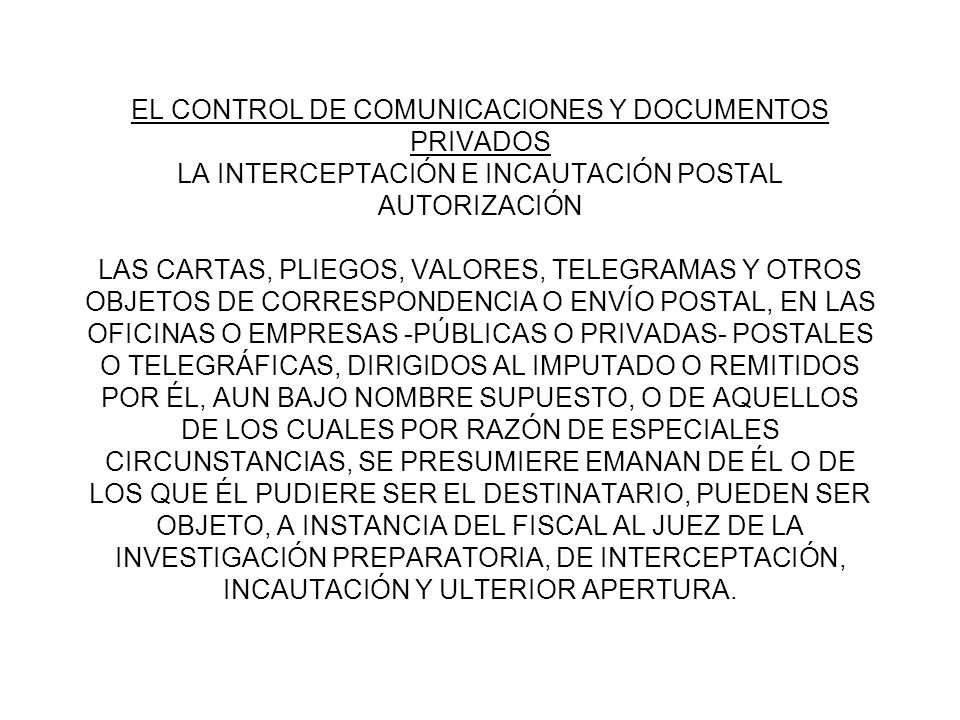 EL CONTROL DE COMUNICACIONES Y DOCUMENTOS PRIVADOS
LA INTERCEPTACIÓN E INCAUTACIÓN POSTAL
AUTORIZACIÓN

LAS CARTAS, PLIEGOS, VALORES, TELEGRAMAS Y OTROS OBJETOS DE CORRESPONDENCIA O ENVÍO POSTAL, EN LAS OFICINAS O EMPRESAS -PÚBLICAS O PRIVADAS- POSTALES O TELEGRÁFICAS, DIRIGIDOS AL IMPUTADO O REMITIDOS POR ÉL, AUN BAJO NOMBRE SUPUESTO, O DE AQUELLOS DE LOS CUALES POR RAZÓN DE ESPECIALES CIRCUNSTANCIAS, SE PRESUMIERE EMANAN DE ÉL O DE LOS QUE ÉL PUDIERE SER EL DESTINATARIO, PUEDEN SER OBJETO, A INSTANCIA DEL FISCAL AL JUEZ DE LA INVESTIGACIÓN PREPARATORIA, DE INTERCEPTACIÓN, INCAUTACIÓN Y ULTERIOR APERTURA.